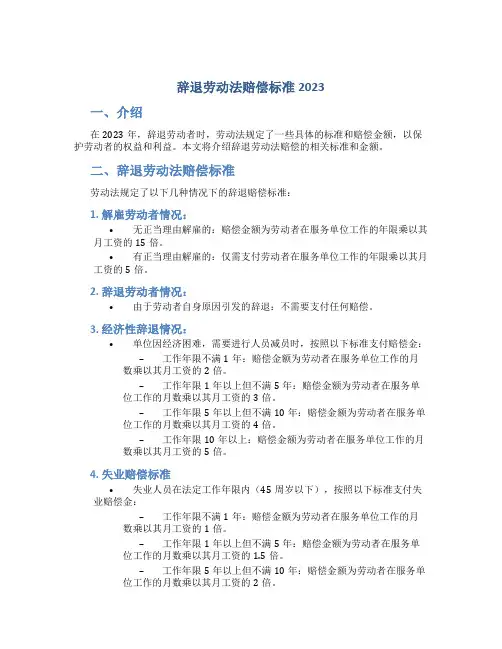 辞退劳动法赔偿标准 2023

一、介绍

在 2023 年，辞退劳动者时，劳动法规定了一些具体的标准和赔偿金额，以保护劳动者的权益和利益。本文将介绍辞退劳动法赔偿的相关标准和金额。

二、辞退劳动法赔偿标准

劳动法规定了以下几种情况下的辞退赔偿标准：

1. 解雇劳动者情况：

• 无正当理由解雇的：赔偿金额为劳动者在服务单位工作的年限乘以其月工资的 15 倍。

• 有正当理由解雇的：仅需支付劳动者在服务单位工作的年限乘以其月工资的 5 倍。

2. 辞退劳动者情况：

• 由于劳动者自身原因引发的辞退：不需要支付任何赔偿。

3. 经济性辞退情况：

• 单位因经济困难，需要进行人员减员时，按照以下标准支付赔偿金：

– 工作年限不满 1 年：赔偿金额为劳动者在服务单位工作的月数乘以其月工资的 2 倍。

– 工作年限 1 年以上但不满 5 年：赔偿金额为劳动者在服务单位工作的月数乘以其月工资的 3 倍。

– 工作年限 5 年以上但不满 10 年：赔偿金额为劳动者在服务单位工作的月数乘以其月工资的 4 倍。

– 工作年限 10 年以上：赔偿金额为劳动者在服务单位工作的月数乘以其月工资的 5 倍。

4. 失业赔偿标准

• 失业人员在法定工作年限内（45 周岁以下），按照以下标准支付失业赔偿金：

– 工作年限不满 1 年：赔偿金额为劳动者在服务单位工作的月数乘以其月工资的 1 倍。

– 工作年限 1 年以上但不满 5 年：赔偿金额为劳动者在服务单位工作的月数乘以其月工资的 1.5 倍。

– 工作年限 5 年以上但不满 10 年：赔偿金额为劳动者在服务单位工作的月数乘以其月工资的 2 倍。